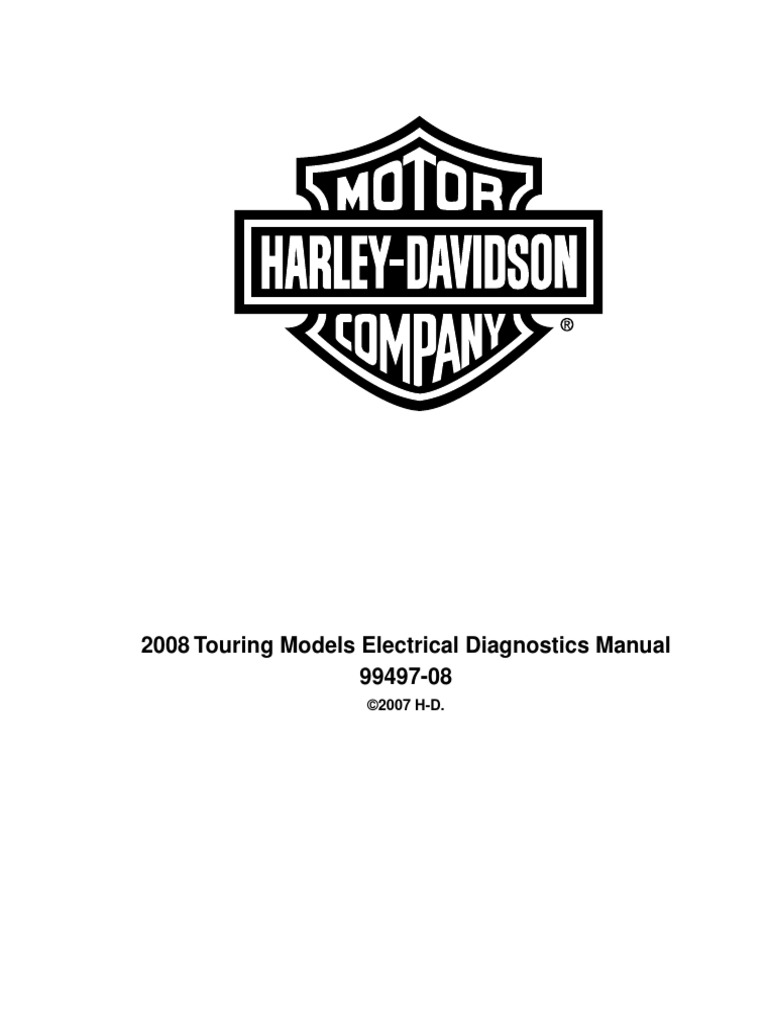 MOTOR
HARLEY-DAVIDSON
COMPANY ®

2008 Touring Models Electrical Diagnostics Manual
99497-08
©2007 H-D.